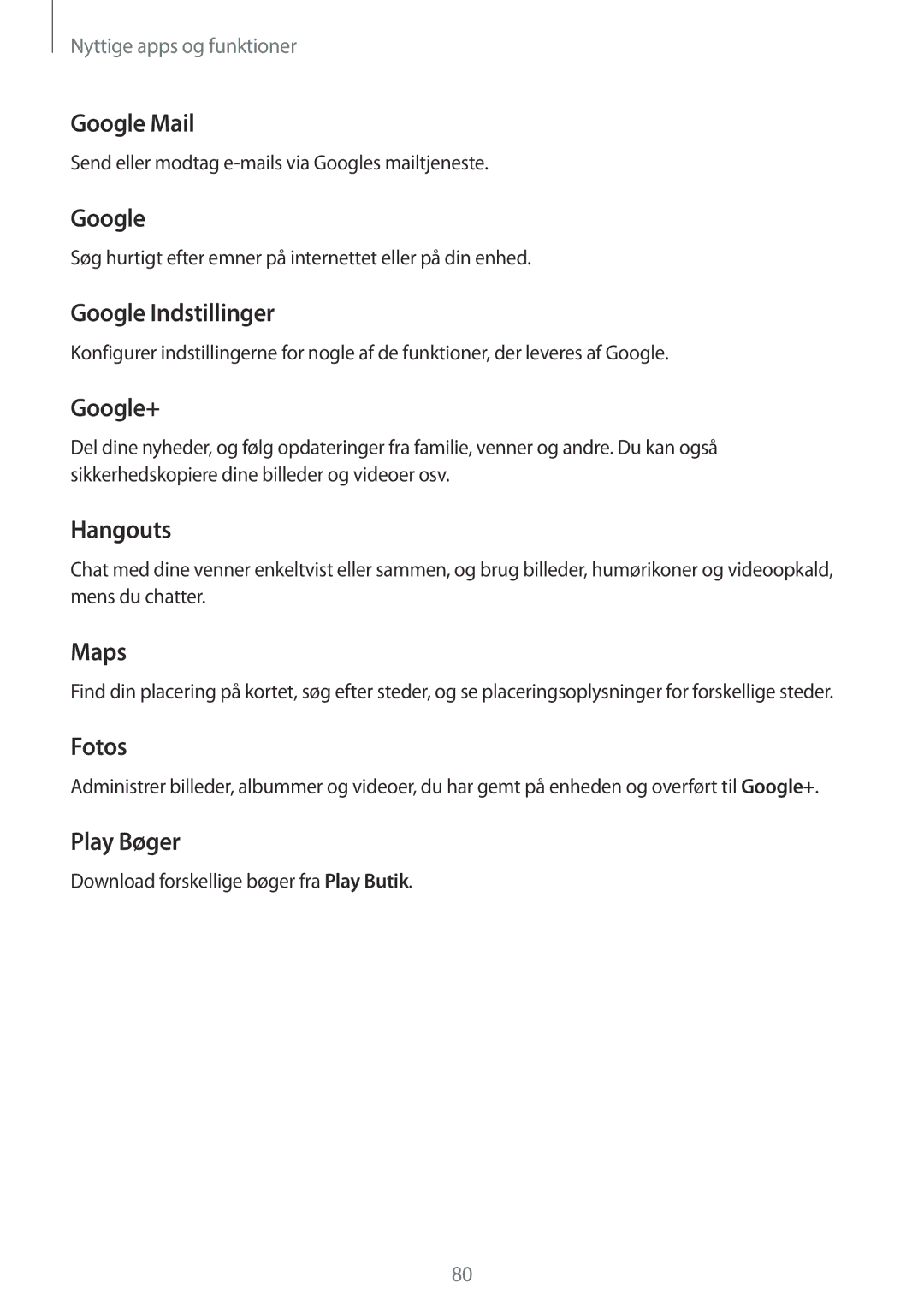 Nyttige apps og funktioner

Google Mail

Send eller modtag e-mails via Googles mailtjeneste.

Google

Søg hurtigt efter emner på internettet eller på din enhed.

Google Indstillinger

Konfigurer indstillingerne for nogle af de funktioner, der leveres af Google.

Google+

Del dine nyheder, og følg opdateringer fra familie, venner og andre. Du kan også sikkerhedskopiere dine billeder og videoer osv.

Hangouts

Chat med dine venner enkeltvist eller sammen, og brug billeder, humørikoner og videoopkald, mens du chatter.

Maps

Find din placering på kortet, søg efter steder, og se placeringsoplysninger for forskellige steder.

Fotos

Administrer billeder, albummer og videoer, du har gemt på enheden og overført til Google+.

Play Bøger

Download forskellige bøger fra Play Butik.

80